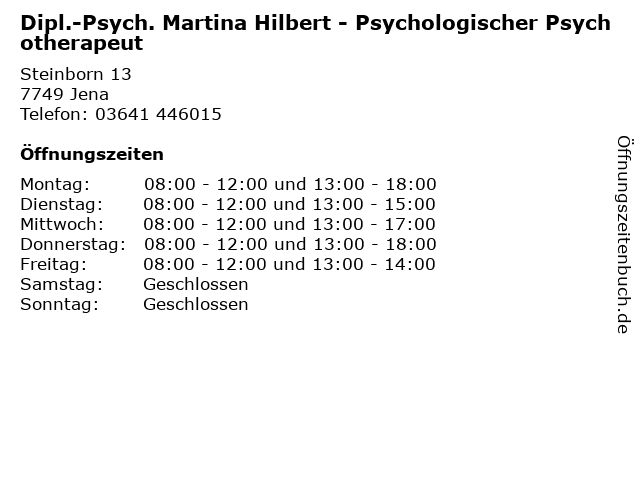 Dipl.-Psych. Martina Hilbert - Psychologischer Psychotherapeut

Steinborn 13
7749 Jena
Telefon: 03641 446015

Öffnungszeiten

Montag: 08:00 - 12:00 und 13:00 - 18:00
Dienstag: 08:00 - 12:00 und 13:00 - 15:00
Mittwoch: 08:00 - 12:00 und 13:00 - 17:00
Donnerstag: 08:00 - 12:00 und 13:00 - 18:00
Freitag: 08:00 - 12:00 und 13:00 - 14:00
Samstag: Geschlossen
Sonntag: Geschlossen

Öffnungszeitenbuch.de